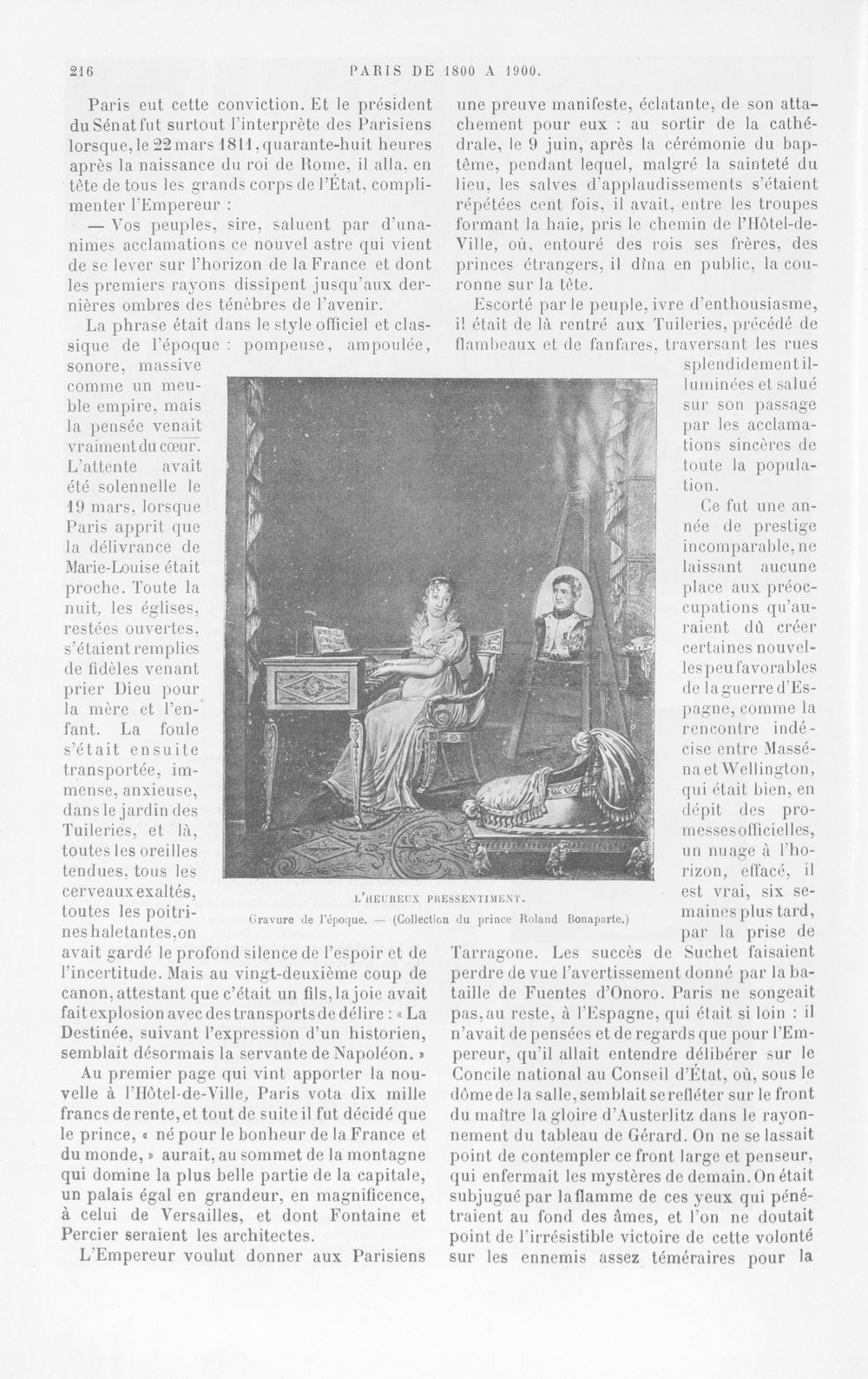 216 PARIS DE 1800 A 1900.

Paris eut cette conviction. Et le président du Sénat fut surtout l'interprète des Parisiens lorsque, le 22 mars 1811, quarante-huit heures après la naissance du roi de Rome, il alla, en tête de tous les grands corps de l'État, complimenter l'Empereur :

— Vos peuples, sire, saluent par d'unanimes acclamations ce nouvel astre qui vient de se lever sur l'horizon de la France et dont les premiers rayons dissipent jusqu'aux dernières ombres des ténèbres de l'avenir.

La phrase était dans le style officiel et classique de l'époque : pompeuse, ampoulée, sonore, massive comme un meuble empire, mais la pensée venait vraiment du cœur. L'attente avait été solennelle le 19 mars, lorsque Paris apprit que la délivrance de Marie-Louise était proche. Toute la nuit, les églises, restées ouvertes, s'étaient remplies de fidèles venant prier Dieu pour la mère et l'enfant. La foule s'était ensuite transportée, immense, anxieuse, dans le jardin des Tuileries, et là, toutes les oreilles tendues, tous les cerveaux exaltés, toutes les poitrines haletantes, on avait gardé le profond silence de l'espoir et de l'incertitude. Mais au vingt-deuxième coup de canon, attestant que c'était un fils, la joie avait fait explosion avec des transports de délire : « La Destinée, suivant l'expression d'un historien, semblait désormais la servante de Napoléon. »

Au premier page qui vint apporter la nouvelle à l'Hôtel-de-Ville, Paris vota dix mille francs de rente, et tout de suite il fut décidé que le prince, « né pour le bonheur de la France et du monde, » aurait, au sommet de la montagne qui domine la plus belle partie de la capitale, un palais égal en grandeur, en magnificence, à celui de Versailles, et dont Fontaine et Percier seraient les architectes.

L'Empereur voulut donner aux Parisiens une preuve manifeste, éclatante, de son attachement pour eux : au sortir de la cathédrale, le 9 juin, après la cérémonie du baptême, pendant lequel, malgré la sainteté du lieu, les salves d'applaudissements s'étaient répétées cent fois, il avait, entre les troupes formant la haie, pris le chemin de l'Hôtel-de-Ville, où, entouré des rois ses frères, des princes étrangers, il dîna en public, la couronne sur la tête.

Escorté par le peuple, ivre d'enthousiasme, il était de là rentré aux Tuileries, précédé de flambeaux et de fanfares, traversant les rues splendidement illuminées et salué sur son passage par les acclamations sincères de toute la population.

Ce fut une année de prestige incomparable, ne laissant aucune place aux préoccupations qu'auraient dû créer certaines nouvelles peu favorables de la guerre d'Espagne, comme la rencontre indécise entre Masséna et Wellington, qui était bien, en dépit des promesses officielles, un nuage à l'horizon, effacé, il est vrai, six semaines plus tard, par la prise de Tarragone. Les succès de Suchet faisaient perdre de vue l'avertissement donné par la bataille de Fuentes d'Onoro. Paris ne songeait pas, au reste, à l'Espagne, qui était si loin : il n'avait de pensées et de regards que pour l'Empereur, qu'il allait entendre délibérer sur le Concile national au Conseil d'État, où, sous le dôme de la salle, semblait se refléter sur le front du maître la gloire d'Austerlitz dans le rayonnement du tableau de Gérard. On ne se lassait point de contempler ce front large et penseur, qui enfermait les mystères de demain. On était subjugué par la flamme de ces yeux qui pénétraient au fond des âmes, et l'on ne doutait point de l'irrésistible victoire de cette volonté sur les ennemis assez téméraires pour la

L'HEUREUX PRESSENTIMENT.
Gravure de l'époque. — (Collection du prince Roland Bonaparte.)